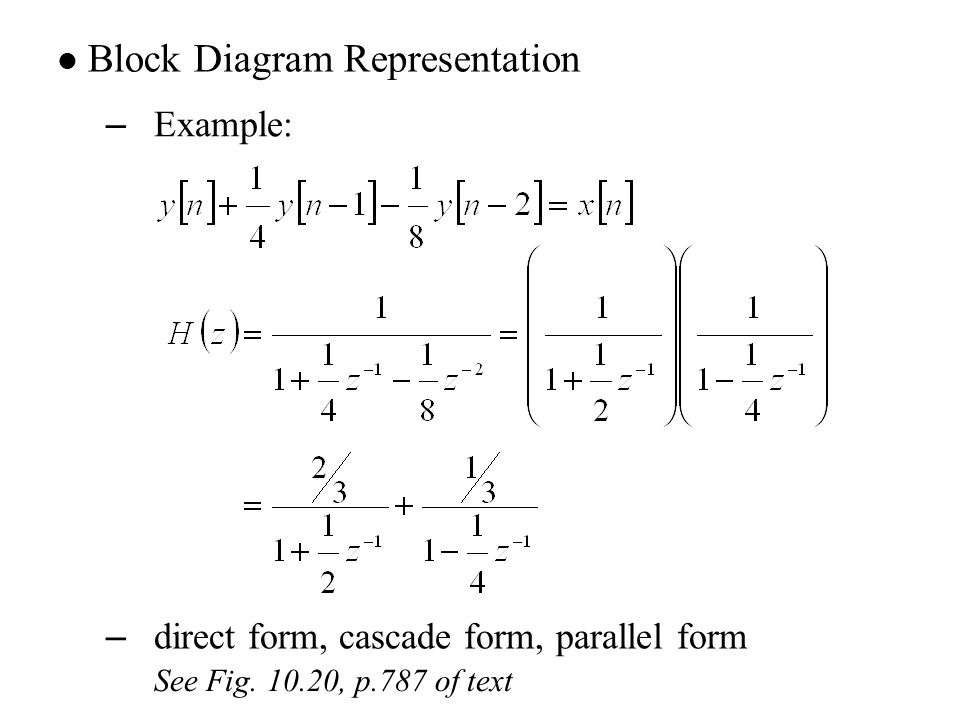 ● Block Diagram Representation

– Example:

$y[n]+\frac{1}{4}y[n-1]-\frac{1}{8}y[n-2]=x[n]$

$H(z)=\frac{1}{1+\frac{1}{4}z^{-1}-\frac{1}{8}z^{-2}}=\left(\frac{1}{1+\frac{1}{2}z^{-1}}\right)\left(\frac{1}{1-\frac{1}{4}z^{-1}}\right)$

$=\frac{2/3}{1+\frac{1}{2}z^{-1}}+\frac{1/3}{1-\frac{1}{4}z^{-1}}$

– direct form, cascade form, parallel form

See Fig. 10.20, p.787 of text